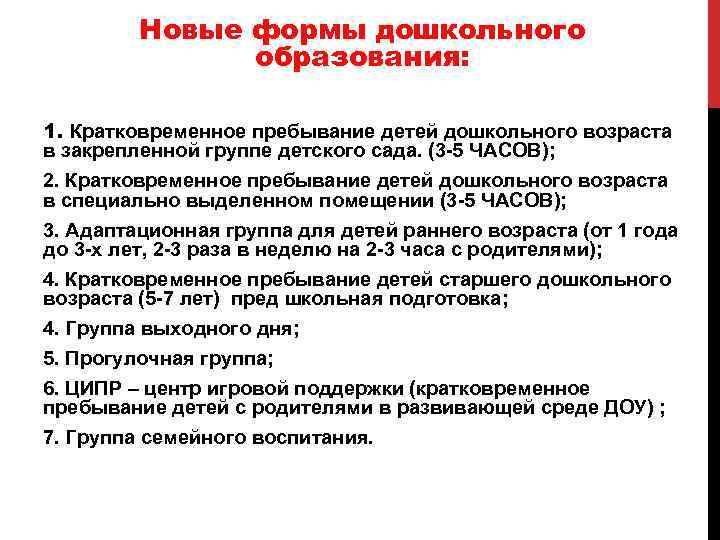 Новые формы дошкольного образования:

1. Кратковременное пребывание детей дошкольного возраста в закрепленной группе детского сада. (3-5 ЧАСОВ);

2. Кратковременное пребывание детей дошкольного возраста в специально выделенном помещении (3-5 ЧАСОВ);

3. Адаптационная группа для детей раннего возраста (от 1 года до 3-х лет, 2-3 раза в неделю на 2-3 часа с родителями);

4. Кратковременное пребывание детей старшего дошкольного возраста (5-7 лет) пред школьная подготовка;

4. Группа выходного дня;

5. Прогулочная группа;

6. ЦИПР – центр игровой поддержки (кратковременное пребывание детей с родителями в развивающей среде ДОУ) ;

7. Группа семейного воспитания.